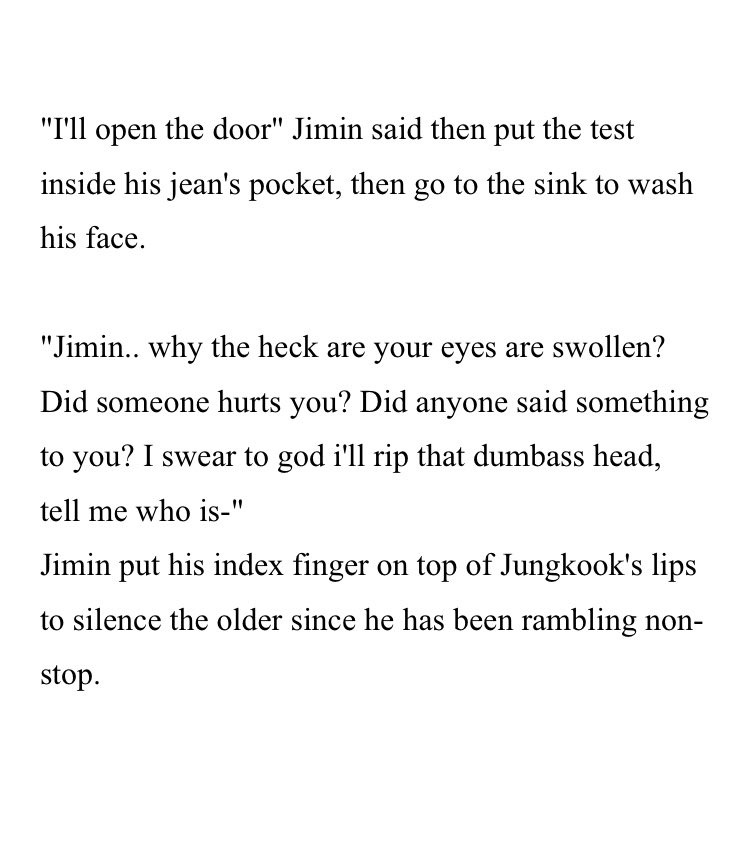 "I'll open the door" Jimin said then put the test inside his jean's pocket, then go to the sink to wash his face.

"Jimin.. why the heck are your eyes are swollen? Did someone hurts you? Did anyone said something to you? I swear to god i'll rip that dumbass head, tell me who is-"
Jimin put his index finger on top of Jungkook's lips to silence the older since he has been rambling non-stop.